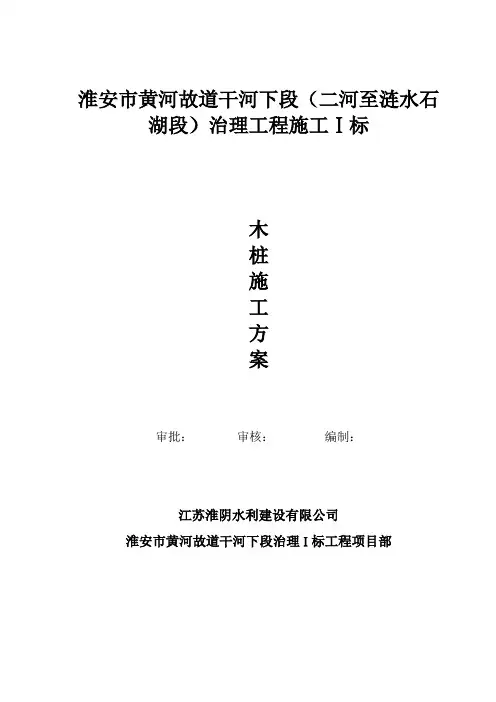 淮安市黄河故道干河下段（二河至涟水石湖段）治理工程施工Ⅰ标

木
桩
施
工
方
案

审批： 审核： 编制：

江苏淮阴水利建设有限公司
淮安市黄河故道干河下段治理Ⅰ标工程项目部